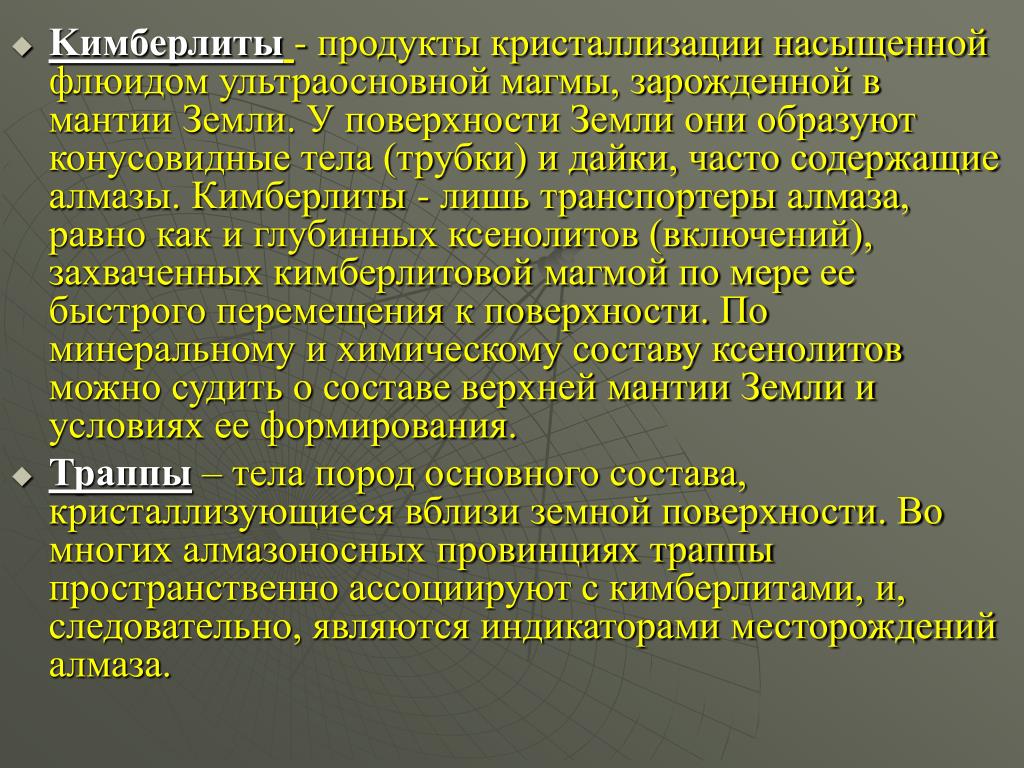 Кимберлиты - продукты кристаллизации насыщенной флюидом ультраосновной магмы, зарожденной в мантии Земли. У поверхности Земли они образуют конусовидные тела (трубки) и дайки, часто содержащие алмазы. Кимберлиты - лишь транспортеры алмаза, равно как и глубинных ксенолитов (включений), захваченных кимберлитовой магмой по мере ее быстрого перемещения к поверхности. По минеральному и химическому составу ксенолитов можно судить о составе верхней мантии Земли и условиях ее формирования.

Траппы – тела пород основного состава, кристаллизующиеся вблизи земной поверхности. Во многих алмазоносных провинциях траппы пространственно ассоциируют с кимберлитами, и, следовательно, являются индикаторами месторождений алмаза.